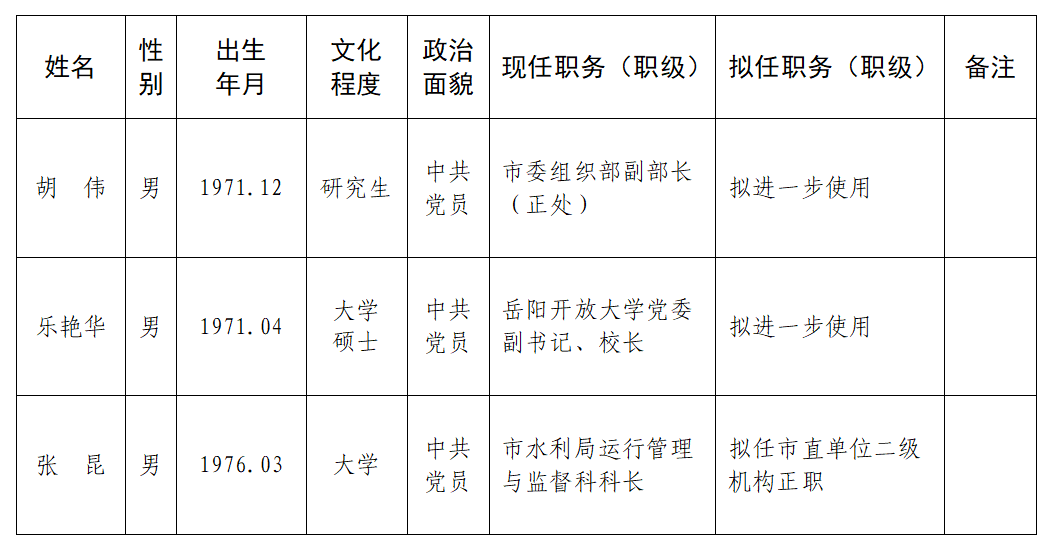 | 姓名 | 性别 | 出生年月 | 文化程度 | 政治面貌 | 现任职务（职级） | 拟任职务（职级） | 备注 |
|---|---|---|---|---|---|---|---|
| 胡　伟 | 男 | 1971.12 | 研究生 | 中共党员 | 市委组织部副部长（正处） | 拟进一步使用 | |
| 乐艳华 | 男 | 1971.04 | 大学硕士 | 中共党员 | 岳阳开放大学党委副书记、校长 | 拟进一步使用 | |
| 张　昆 | 男 | 1976.03 | 大学 | 中共党员 | 市水利局运行管理与监督科科长 | 拟任市直单位二级机构正职 | |